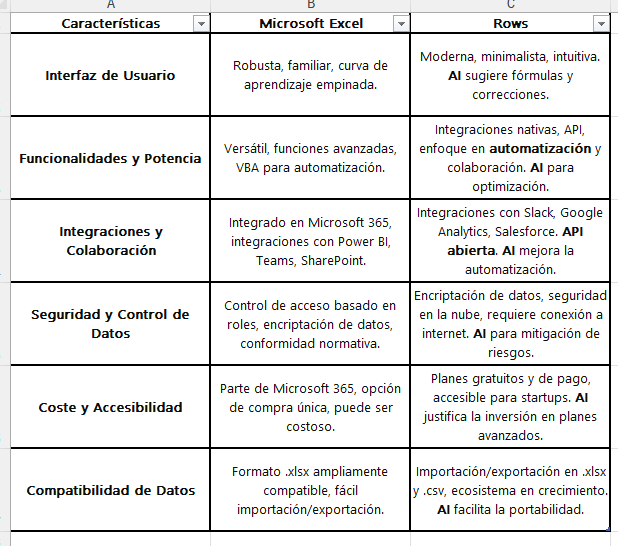 | A | B | C |
|---|---|---|
| Características | Microsoft Excel | Rows |
| Interfaz de Usuario | Robusta, familiar, curva de aprendizaje empinada. | Moderna, minimalista, intuitiva. AI sugiere fórmulas y correcciones. |
| Funcionalidades y Potencia | Versátil, funciones avanzadas, VBA para automatización. | Integraciones nativas, API, enfoque en automatización y colaboración. AI para optimización. |
| Integraciones y Colaboración | Integrado en Microsoft 365, integraciones con Power BI, Teams, SharePoint. | Integraciones con Slack, Google Analytics, Salesforce. API abierta. AI mejora la automatización. |
| Seguridad y Control de Datos | Control de acceso basado en roles, encriptación de datos, conformidad normativa. | Encriptación de datos, seguridad en la nube, requiere conexión a internet. AI para mitigación de riesgos. |
| Coste y Accesibilidad | Parte de Microsoft 365, opción de compra única, puede ser costoso. | Planes gratuitos y de pago, accesible para startups. AI justifica la inversión en planes avanzados. |
| Compatibilidad de Datos | Formato .xlsx ampliamente compatible, fácil importación/exportación. | Importación/exportación en .xlsx y .csv, ecosistema en crecimiento. AI facilita la portabilidad. |